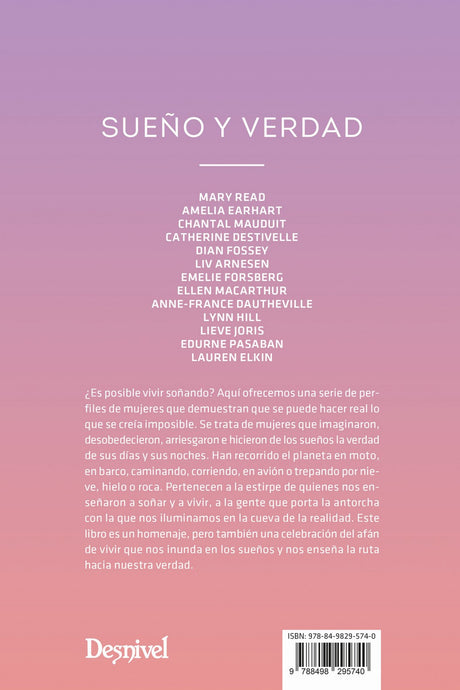 SUEÑO Y VERDAD

MARY READ
AMELIA EARHART
CHANTAL MAUDUIT
CATHERINE DESTIVELLE
DIAN FOSSEY
LIV ARNESEN
EMELIE FORSBERG
ELLEN MACARTHUR
ANNE-FRANCE DAUTHEVILLE
LYNN HILL
LIEVE JORIS
EDURNE PASABAN
LAUREN ELKIN

¿Es posible vivir soñando? Aquí ofrecemos una serie de perfiles de mujeres que demuestran que se puede hacer real lo que se creía imposible. Se trata de mujeres que imaginaron, desobedecieron, arriesgaron e hicieron de los sueños la verdad de sus días y sus noches. Han recorrido el planeta en moto, en barco, caminando, corriendo, en avión o trepando por nieve, hielo o roca. Pertenecen a la estirpe de quienes nos enseñaron a soñar y a vivir, a la gente que porta la antorcha con la que nos iluminamos en la cueva de la realidad. Este libro es un homenaje, pero también una celebración del afán de vivir que nos inunda en los sueños y nos enseña la ruta hacia nuestra verdad.

Desnivel

ISBN: 978-84-9829-574-0

9 788498 295740